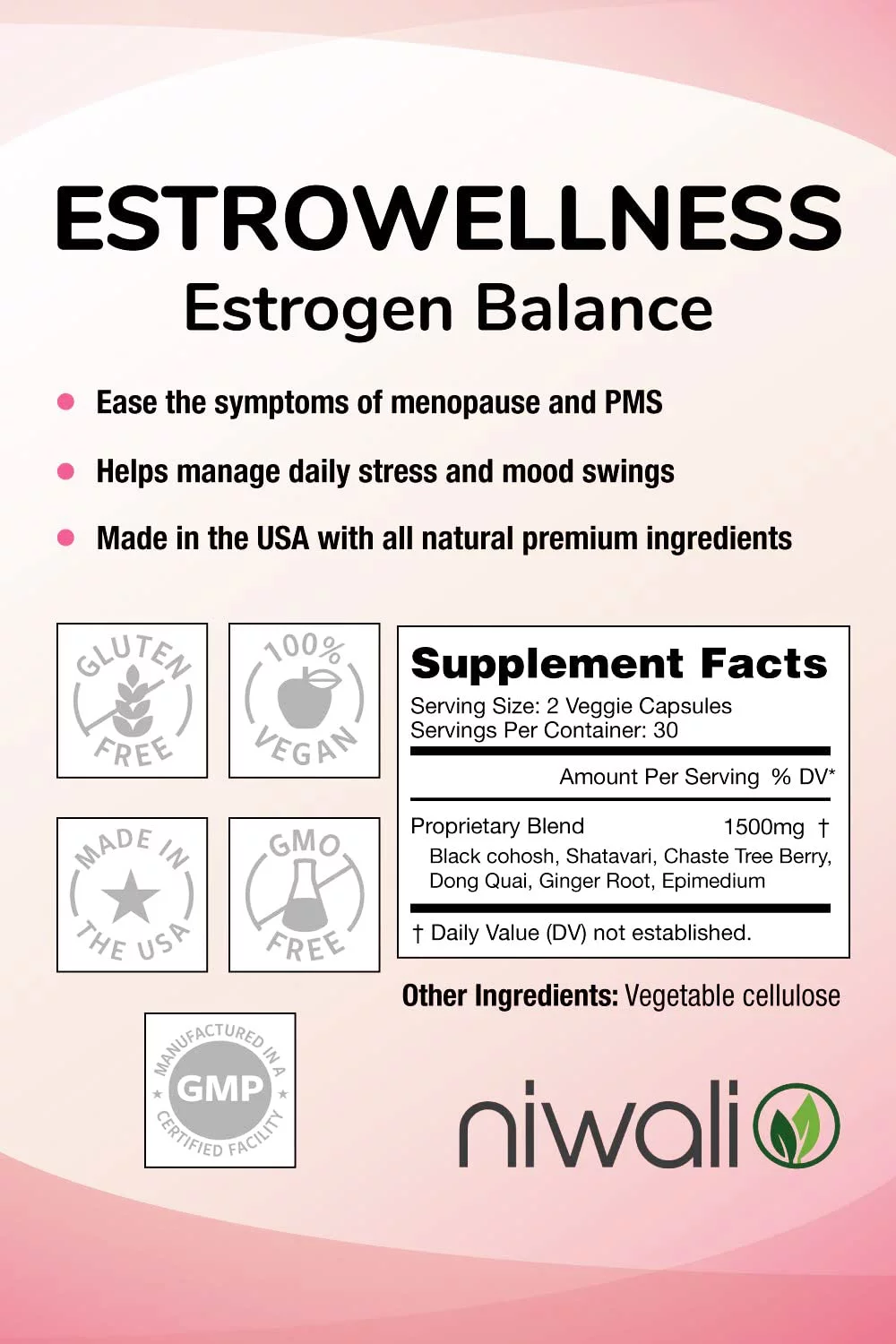 ESTROWELLNESS
Estrogen Balance

• Ease the symptoms of menopause and PMS
• Helps manage daily stress and mood swings
• Made in the USA with all natural premium ingredients

GLUTEN FREE

100% VEGAN

MADE IN THE USA

GMO FREE

MANUFACTURED IN A GMP CERTIFIED FACILITY

Supplement Facts
Serving Size: 2 Veggie Capsules
Servings Per Container: 30

Amount Per Serving % DV*

Proprietary Blend 1500mg †
Black cohosh, Shatavari, Chaste Tree Berry, Dong Quai, Ginger Root, Epimedium

† Daily Value (DV) not established.

Other Ingredients: Vegetable cellulose

niwali